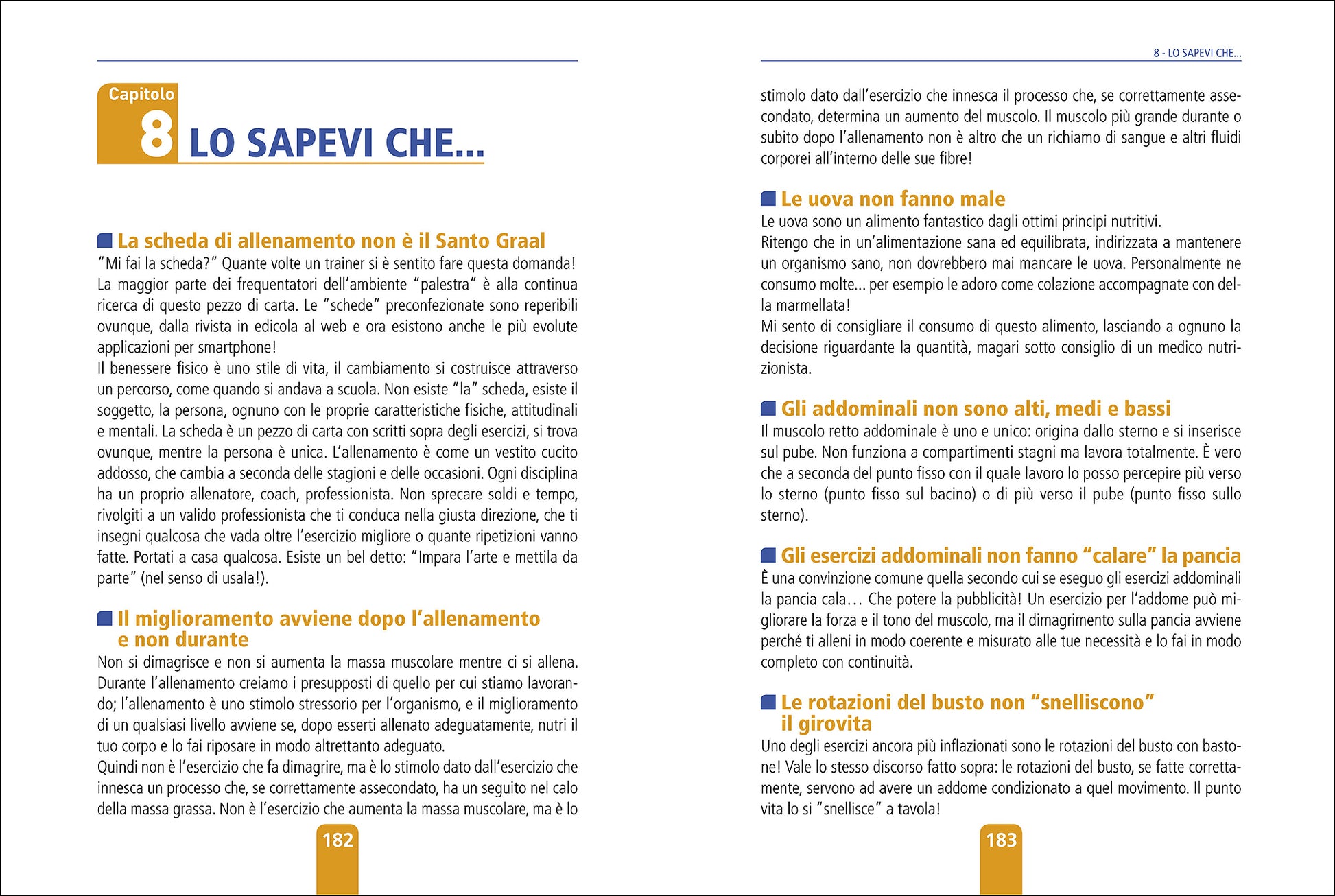 Capitolo
8 LO SAPEVI CHE...

La scheda di allenamento non è il Santo Graal
"Mi fai la scheda?" Quante volte un trainer si è sentito fare questa domanda! La maggior parte dei frequentatori dell'ambiente "palestra" è alla continua ricerca di questo pezzo di carta. Le "schede" preconfezionate sono reperibili ovunque, dalla rivista in edicola al web e ora esistono anche le più evolute applicazioni per smartphone!
Il benessere fisico è uno stile di vita, il cambiamento si costruisce attraverso un percorso, come quando si andava a scuola. Non esiste "la" scheda, esiste il soggetto, la persona, ognuno con le proprie caratteristiche fisiche, attitudinali e mentali. La scheda è un pezzo di carta con scritti sopra degli esercizi, si trova ovunque, mentre la persona è unica. L'allenamento è come un vestito cucito addosso, che cambia a seconda delle stagioni e delle occasioni. Ogni disciplina ha un proprio allenatore, coach, professionista. Non sprecare soldi e tempo, rivolgiti a un valido professionista che ti conduca nella giusta direzione, che ti insegni qualcosa che vada oltre l'esercizio migliore o quante ripetizioni vanno fatte. Portati a casa qualcosa. Esiste un bel detto: "Impara l'arte e mettila da parte" (nel senso di usala!).

Il miglioramento avviene dopo l'allenamento e non durante
Non si dimagrisce e non si aumenta la massa muscolare mentre ci si allena. Durante l'allenamento creiamo i presupposti di quello per cui stiamo lavorando; l'allenamento è uno stimolo stressorio per l'organismo, e il miglioramento di un qualsiasi livello avviene se, dopo esserti allenato adeguatamente, nutri il tuo corpo e lo fai riposare in modo altrettanto adeguato.
Quindi non è l'esercizio che fa dimagrire, ma è lo stimolo dato dall'esercizio che innesca un processo che, se correttamente assecondato, ha un seguito nel calo della massa grassa. Non è l'esercizio che aumenta la massa muscolare, ma è lo

182

8 - LO SAPEVI CHE...

stimolo dato dall'esercizio che innesca il processo che, se correttamente assecondato, determina un aumento del muscolo. Il muscolo più grande durante o subito dopo l'allenamento non è altro che un richiamo di sangue e altri fluidi corporei all'interno delle sue fibre!

Le uova non fanno male
Le uova sono un alimento fantastico dagli ottimi principi nutritivi.
Ritengo che in un'alimentazione sana ed equilibrata, indirizzata a mantenere un organismo sano, non dovrebbero mai mancare le uova. Personalmente ne consumo molte... per esempio le adoro come colazione accompagnate con della marmellata!
Mi sento di consigliare il consumo di questo alimento, lasciando a ognuno la decisione riguardante la quantità, magari sotto consiglio di un medico nutrizionista.

Gli addominali non sono alti, medi e bassi
Il muscolo retto addominale è uno e unico: origina dallo sterno e si inserisce sul pube. Non funziona a compartimenti stagni ma lavora totalmente. È vero che a seconda del punto fisso con il quale lavoro lo posso percepire più verso lo sterno (punto fisso sul bacino) o di più verso il pube (punto fisso sullo sterno).

Gli esercizi addominali non fanno "calare" la pancia
È una convinzione comune quella secondo cui se eseguo gli esercizi addominali la pancia cala… Che potere la pubblicità! Un esercizio per l'addome può migliorare la forza e il tono del muscolo, ma il dimagrimento sulla pancia avviene perché ti alleni in modo coerente e misurato alle tue necessità e lo fai in modo completo con continuità.

Le rotazioni del busto non "snelliscono" il girovita
Uno degli esercizi ancora più inflazionati sono le rotazioni del busto con bastone! Vale lo stesso discorso fatto sopra: le rotazioni del busto, se fatte correttamente, servono ad avere un addome condizionato a quel movimento. Il punto vita lo si "snellisce" a tavola!

183